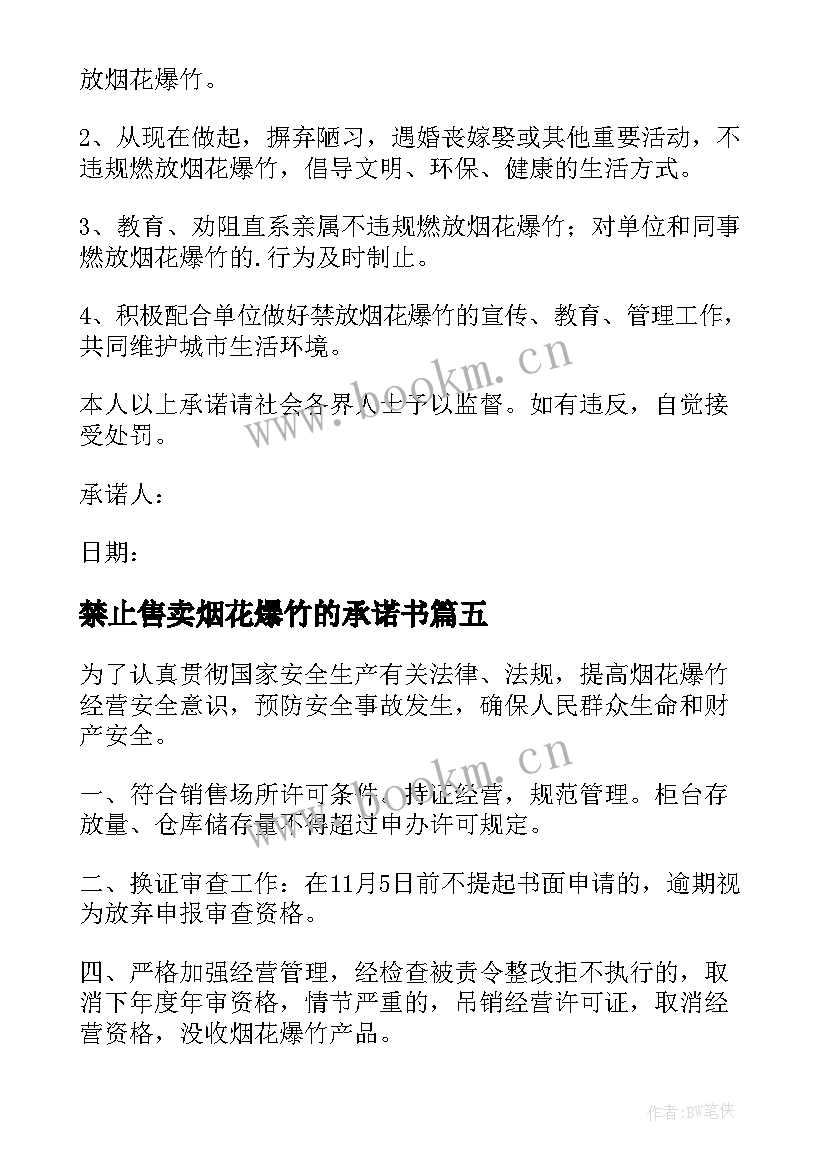 放烟花爆竹。

2、从现在做起，摒弃陋习，遇婚丧嫁娶或其他重要活动，不违规燃放烟花爆竹，倡导文明、环保、健康的生活方式。

3、教育、劝阻直系亲属不违规燃放烟花爆竹；对单位和同事燃放烟花爆竹的.行为及时制止。

4、积极配合单位做好禁放烟花爆竹的宣传、教育、管理工作，共同维护城市生活环境。

本人以上承诺请社会各界人士予以监督。如有违反，自觉接受处罚。

承诺人：

日期：

禁止售卖烟花爆竹的承诺书篇五

为了认真贯彻国家安全生产有关法律、法规，提高烟花爆竹经营安全意识，预防安全事故发生，确保人民群众生命和财产安全。

一、符合销售场所许可条件，持证经营，规范管理。柜台存放量、仓库储存量不得超过申办许可规定。

二、换证审查工作：在11月5日前不提起书面申请的，逾期视为放弃申报审查资格。

四、严格加强经营管理，经检查被责令整改拒不执行的，取消下年度年审资格，情节严重的，吊销经营许可证，取消经营资格，没收烟花爆竹产品。

www.bookm.cn

www.bookm.cn

作者:BW笔侠